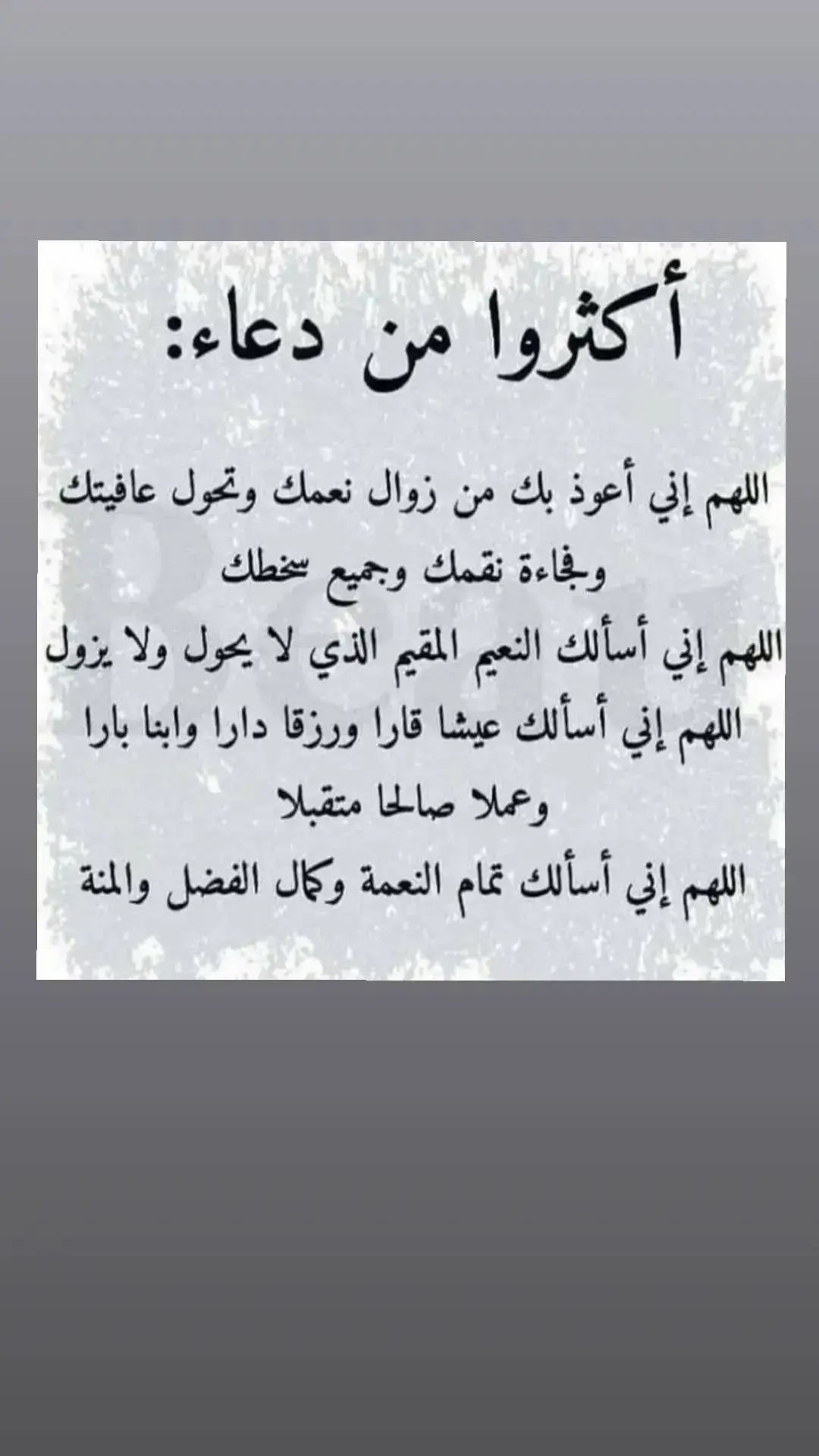 أكثروا من دعاء:

اللهم إني أعوذ بك من زوال نعمك وتحول عافيتك وفجاءة نقمك وجميع سخطك

اللهم إني أسألك النعيم المقيم الذي لا يحول ولا يزول

اللهم إني أسألك عيشا قارا ورزقا دارا وابنا بارا وعملا صالحا متقبلا

اللهم إني أسألك تمام النعمة وكمال الفضل والمنة